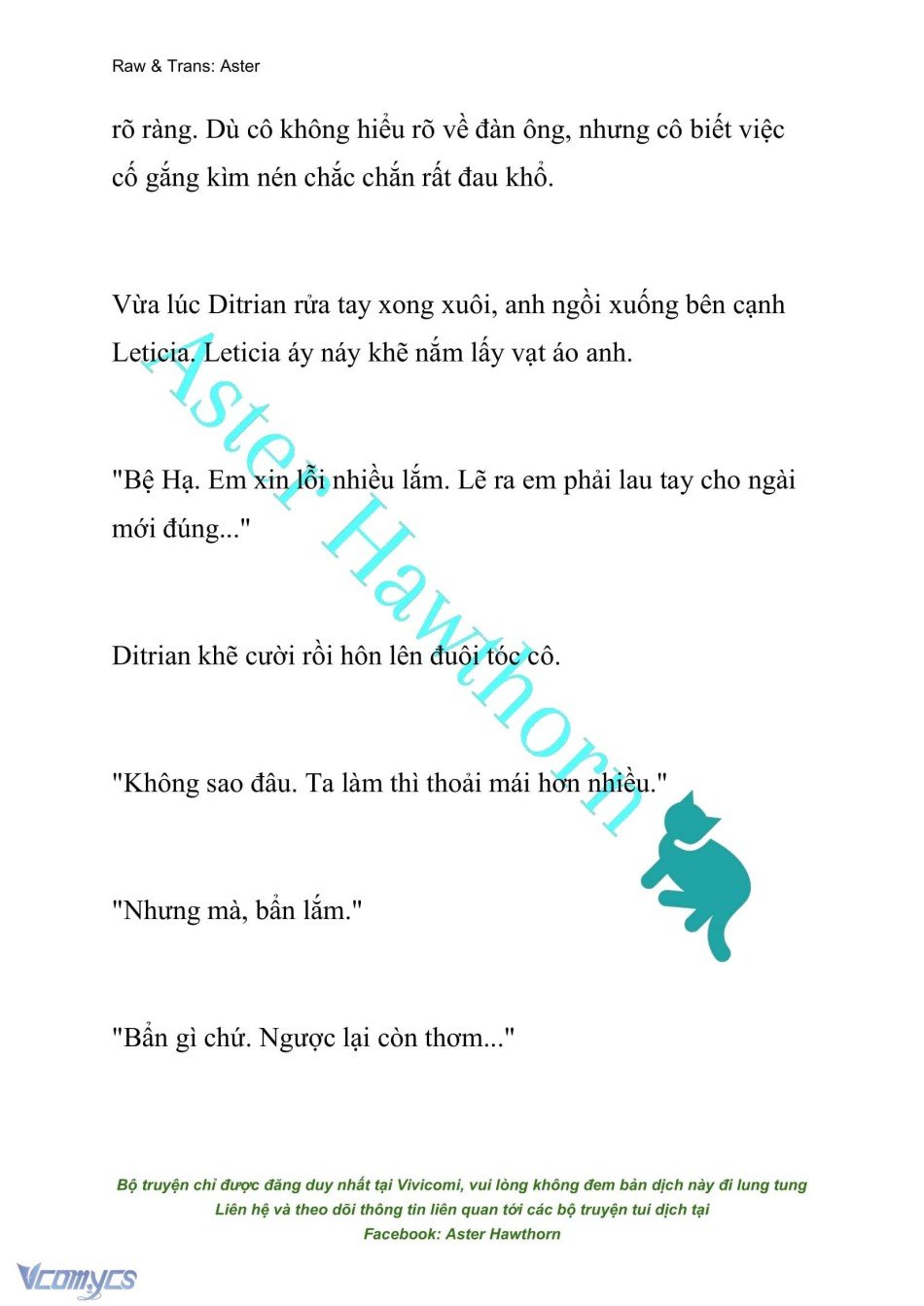 Raw & Trans: Aster

rõ ràng. Dù cô không hiểu rõ về đàn ông, nhưng cô biết việc cố gắng kìm nén chắc chắn rất đau khổ.

Vừa lúc Ditrian rửa tay xong xuôi, anh ngồi xuống bên cạnh Leticia. Leticia áy náy khẽ nắm lấy vạt áo anh.

"Bệ Hạ. Em xin lỗi nhiều lắm. Lẽ ra em phải lau tay cho ngài mới đúng..."

Ditrian khẽ cười rồi hôn lên đuôi tóc cô.

"Không sao đâu. Ta làm thì thoải mái hơn nhiều."

"Nhưng mà, bẩn lắm."

"Bẩn gì chứ. Ngược lại còn thơm..."

Aster Hawthorn

Bộ truyện chỉ được đăng duy nhất tại Vivicomi, vui lòng không đem bản dịch này đi lung tung
Liên hệ và theo dõi thông tin liên quan tới các bộ truyện tui dịch tại
Facebook: Aster Hawthorn

Vcomycs